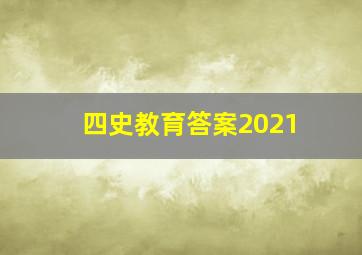 四史教育答案2021